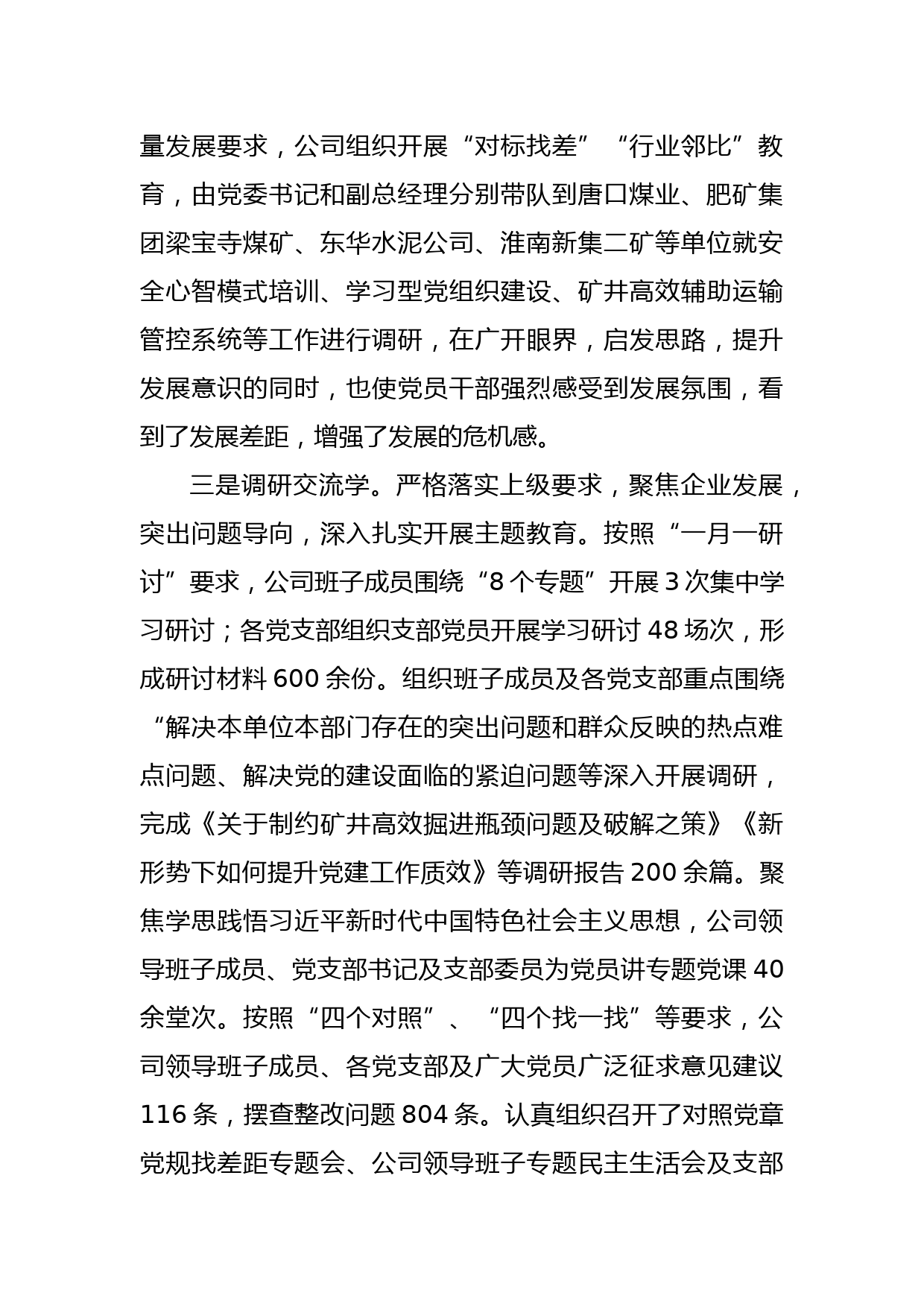 量发展要求，公司组织开展“对标找差”“行业邻比”教育，由党委书记和副总经理分别带队到唐口煤业、肥矿集团梁宝寺煤矿、东华水泥公司、淮南新集二矿等单位就安全心智模式培训、学习型党组织建设、矿井高效辅助运输管控系统等工作进行调研，在广开眼界，启发思路，提升发展意识的同时，也使党员干部强烈感受到发展氛围，看到了发展差距，增强了发展的危机感。

三是调研交流学。严格落实上级要求，聚焦企业发展，突出问题导向，深入扎实开展主题教育。按照“一月一研讨”要求，公司班子成员围绕“8个专题”开展3次集中学习研讨；各党支部组织支部党员开展学习研讨48场次，形成研讨材料600余份。组织班子成员及各党支部重点围绕“解决本单位本部门存在的突出问题和群众反映的热点难点问题、解决党的建设面临的紧迫问题等深入开展调研，完成《关于制约矿井高效掘进瓶颈问题及破解之策》《新形势下如何提升党建工作质效》等调研报告200余篇。聚焦学思践悟习近平新时代中国特色社会主义思想，公司领导班子成员、党支部书记及支部委员为党员讲专题党课40余堂次。按照“四个对照”、“四个找一找”等要求，公司领导班子成员、各党支部及广大党员广泛征求意见建议116条，摆查整改问题804条。认真组织召开了对照党章党规找差距专题会、公司领导班子专题民主生活会及支部